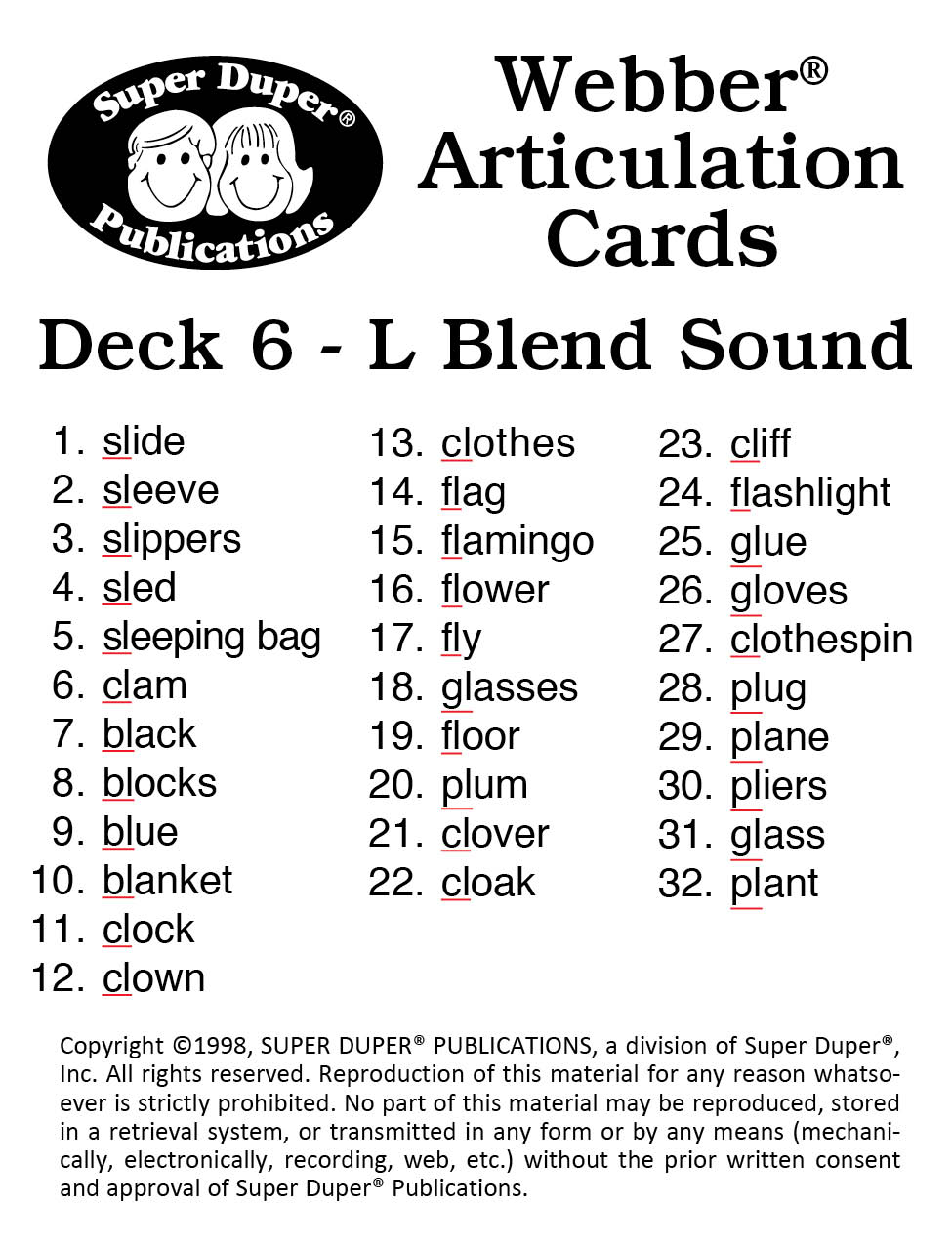 Super Duper®
Publications

Webber®
Articulation
Cards

Deck 6 - L Blend Sound

1. slide
2. sleeve
3. slippers
4. sled
5. sleeping bag
6. clam
7. black
8. blocks
9. blue
10. blanket
11. clock
12. clown

13. clothes
14. flag
15. flamingo
16. flower
17. fly
18. glasses
19. floor
20. plum
21. clover
22. cloak

23. cliff
24. flashlight
25. glue
26. gloves
27. clothespin
28. plug
29. plane
30. pliers
31. glass
32. plant

Copyright ©1998, SUPER DUPER® PUBLICATIONS, a division of Super Duper®, Inc. All rights reserved. Reproduction of this material for any reason whatsoever is strictly prohibited. No part of this material may be reproduced, stored in a retrieval system, or transmitted in any form or by any means (mechanically, electronically, recording, web, etc.) without the prior written consent and approval of Super Duper® Publications.